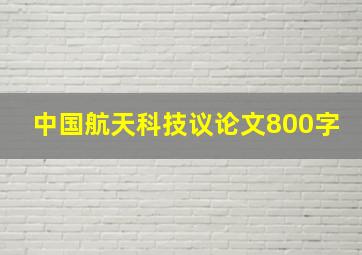 中国航天科技议论文800字